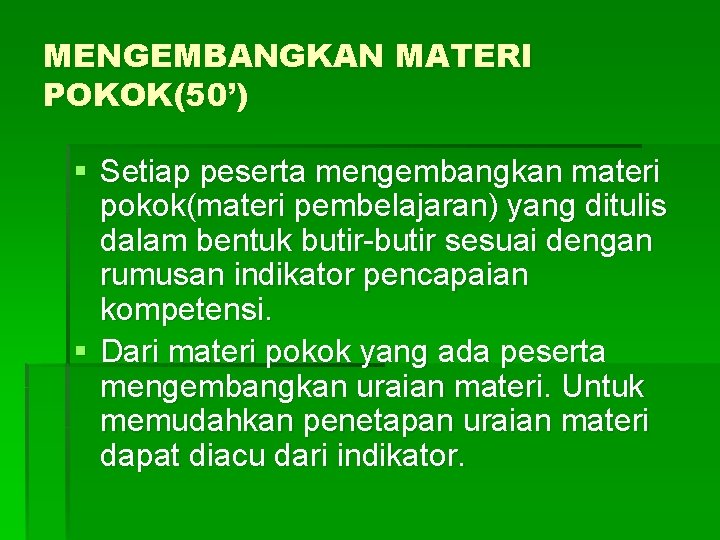 MENGEMBANGKAN MATERI POKOK(50’)

▪ Setiap peserta mengembangkan materi pokok(materi pembelajaran) yang ditulis dalam bentuk butir-butir sesuai dengan rumusan indikator pencapaian kompetensi.

▪ Dari materi pokok yang ada peserta mengembangkan uraian materi. Untuk memudahkan penetapan uraian materi dapat diacu dari indikator.